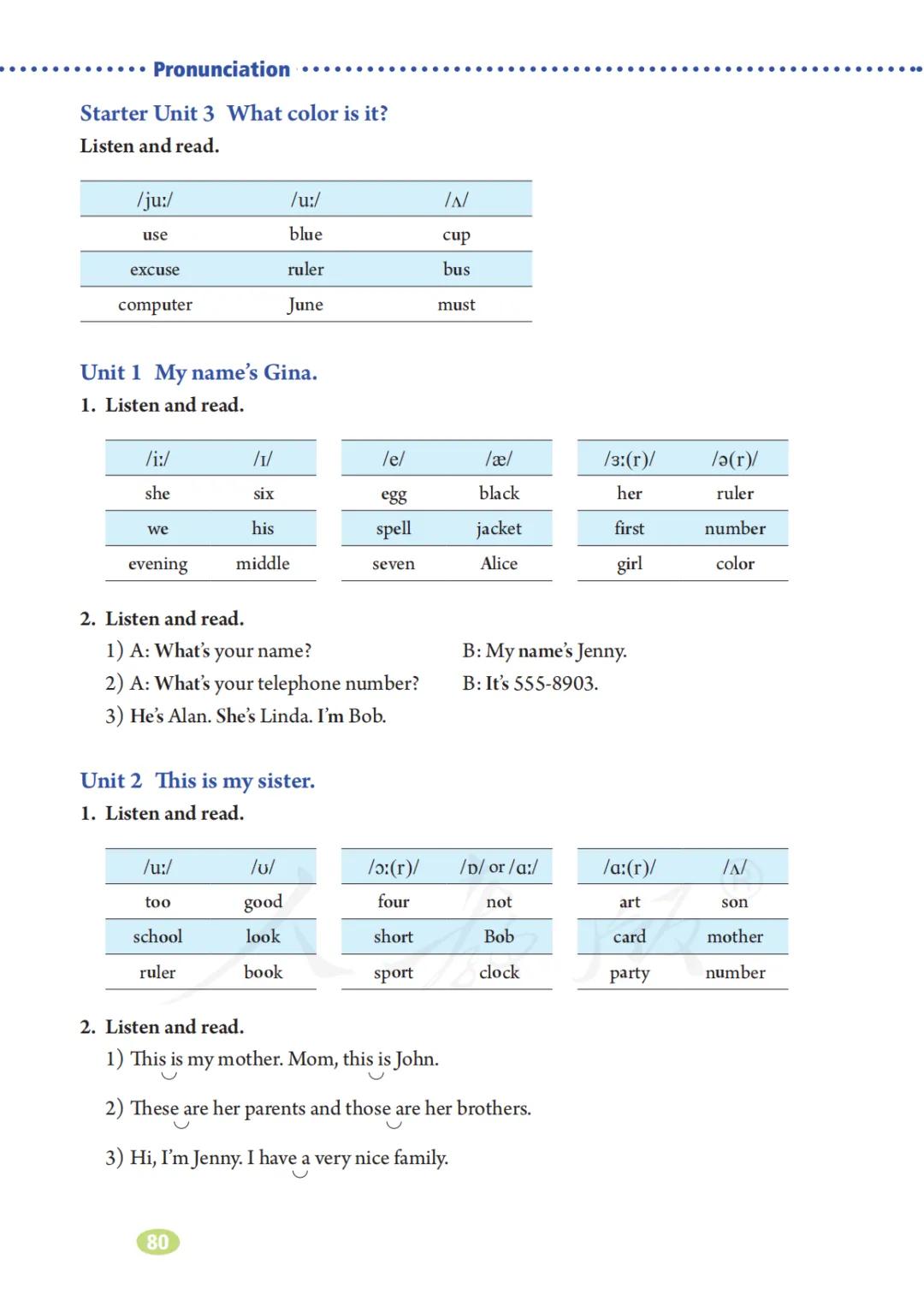 Pronunciation

Starter Unit 3 What color is it?

Listen and read.

| /juː/ | /uː/ | /ʌ/ |
|---|---|---|
| use | blue | cup |
| excuse | ruler | bus |
| computer | June | must |

Unit 1 My name's Gina.

1. Listen and read.

| /iː/ | /ɪ/ |
|---|---|
| she | six |
| we | his |
| evening | middle |

| /e/ | /æ/ |
|---|---|
| egg | black |
| spell | jacket |
| seven | Alice |

| /ɜː(r)/ | /ə(r)/ |
|---|---|
| her | ruler |
| first | number |
| girl | color |

2. Listen and read.

1) A: What's your name? B: My name's Jenny.

2) A: What's your telephone number? B: It's 555-8903.

3) He's Alan. She's Linda. I'm Bob.

Unit 2 This is my sister.

1. Listen and read.

| /uː/ | /ʊ/ |
|---|---|
| too | good |
| school | look |
| ruler | book |

| /ɔː(r)/ | /ɒ/ or /ɑː/ |
|---|---|
| four | not |
| short | Bob |
| sport | clock |

| /ɑː(r)/ | /ʌ/ |
|---|---|
| art | son |
| card | mother |
| party | number |

2. Listen and read.

1) This is my mother. Mom, this is John.

2) These are her parents and those are her brothers.

3) Hi, I'm Jenny. I have a very nice family.

80